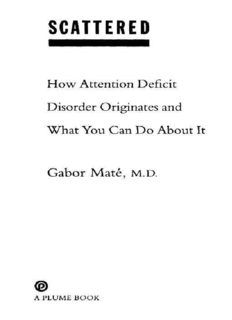 SCATTERED

How Attention Deficit Disorder Originates and What You Can Do About It

Gabor Maté, M.D.

A PLUME BOOK